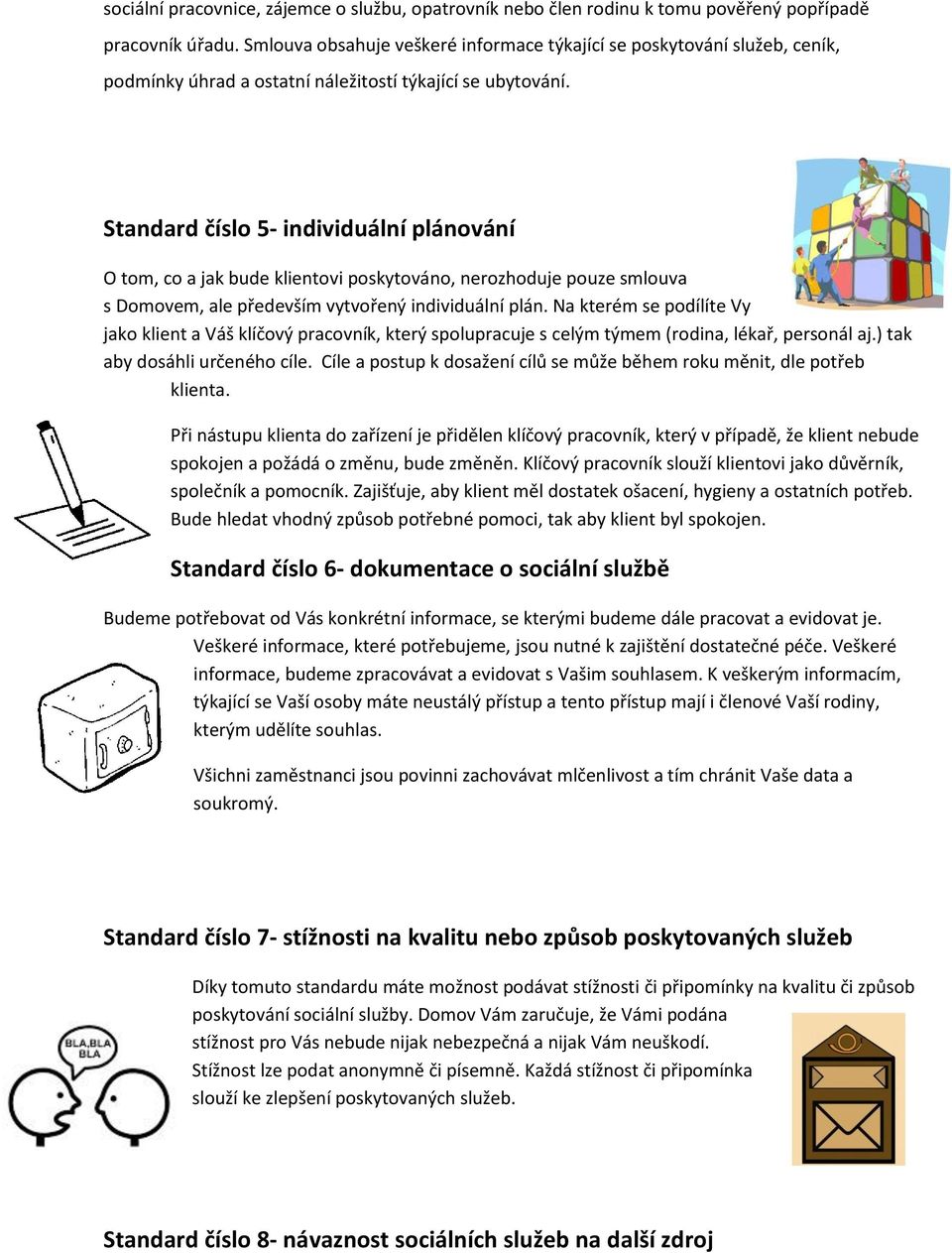 sociální pracovnice, zájemce o službu, opatrovník nebo člen rodinu k tomu pověřený popřípadě pracovník úřadu. Smlouva obsahuje veškeré informace týkající se poskytování služeb, ceník, podmínky úhrad a ostatní náležitostí týkající se ubytování.

Standard číslo 5- individuální plánování

O tom, co a jak bude klientovi poskytováno, nerozhoduje pouze smlouva s Domovem, ale především vytvořený individuální plán. Na kterém se podílíte Vy jako klient a Váš klíčový pracovník, který spolupracuje s celým týmem (rodina, lékař, personál aj.) tak aby dosáhli určeného cíle. Cíle a postup k dosažení cílů se může během roku měnit, dle potřeb klienta.

Při nástupu klienta do zařízení je přidělen klíčový pracovník, který v případě, že klient nebude spokojen a požádá o změnu, bude změněn. Klíčový pracovník slouží klientovi jako důvěrník, společník a pomocník. Zajišťuje, aby klient měl dostatek ošacení, hygieny a ostatních potřeb. Bude hledat vhodný způsob potřebné pomoci, tak aby klient byl spokojen.

Standard číslo 6- dokumentace o sociální službě

Budeme potřebovat od Vás konkrétní informace, se kterými budeme dále pracovat a evidovat je. Veškeré informace, které potřebujeme, jsou nutné k zajištění dostatečné péče. Veškeré informace, budeme zpracovávat a evidovat s Vašim souhlasem. K veškerým informacím, týkající se Vaší osoby máte neustálý přístup a tento přístup mají i členové Vaší rodiny, kterým udělíte souhlas.

Všichni zaměstnanci jsou povinni zachovávat mlčenlivost a tím chránit Vaše data a soukromý.

Standard číslo 7- stížnosti na kvalitu nebo způsob poskytovaných služeb

Díky tomuto standardu máte možnost podávat stížnosti či připomínky na kvalitu či způsob poskytování sociální služby. Domov Vám zaručuje, že Vámi podána stížnost pro Vás nebude nijak nebezpečná a nijak Vám neuškodí. Stížnost lze podat anonymně či písemně. Každá stížnost či připomínka slouží ke zlepšení poskytovaných služeb.

BLA,BLA BLA

Standard číslo 8- návaznost sociálních služeb na další zdroj